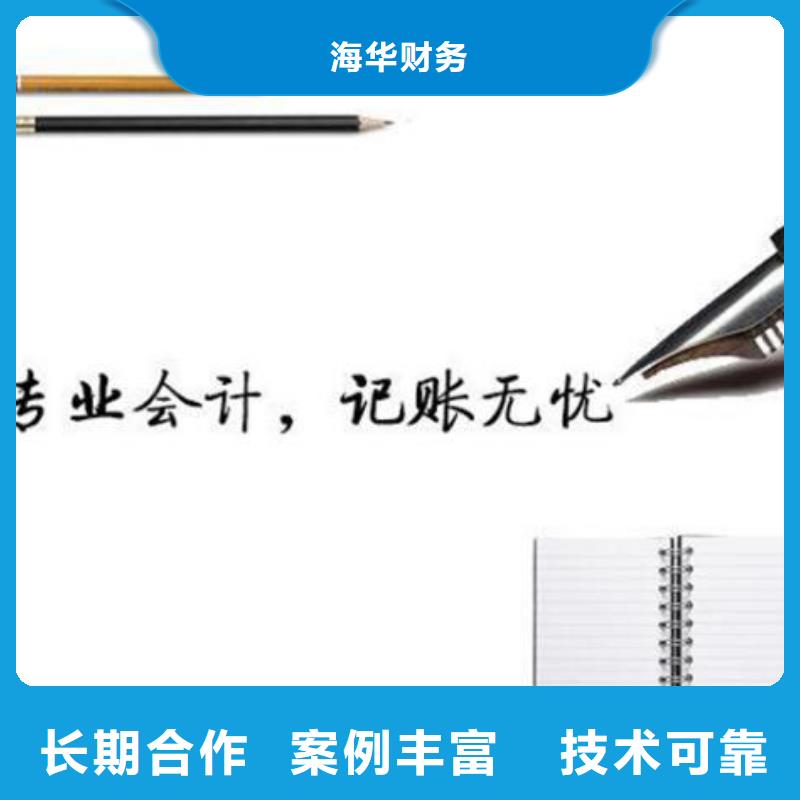 海华财务

专业会计，记账无忧

长期合作 案例丰富 技术可靠